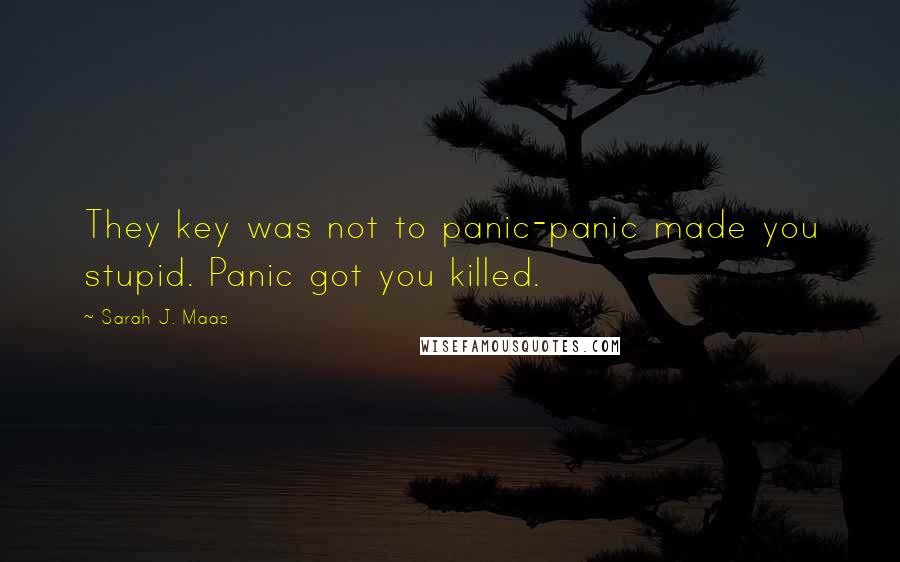 They key was not to panic-panic made you stupid. Panic got you killed.

~ Sarah J. Maas

WISEFAMOUSQUOTES.COM